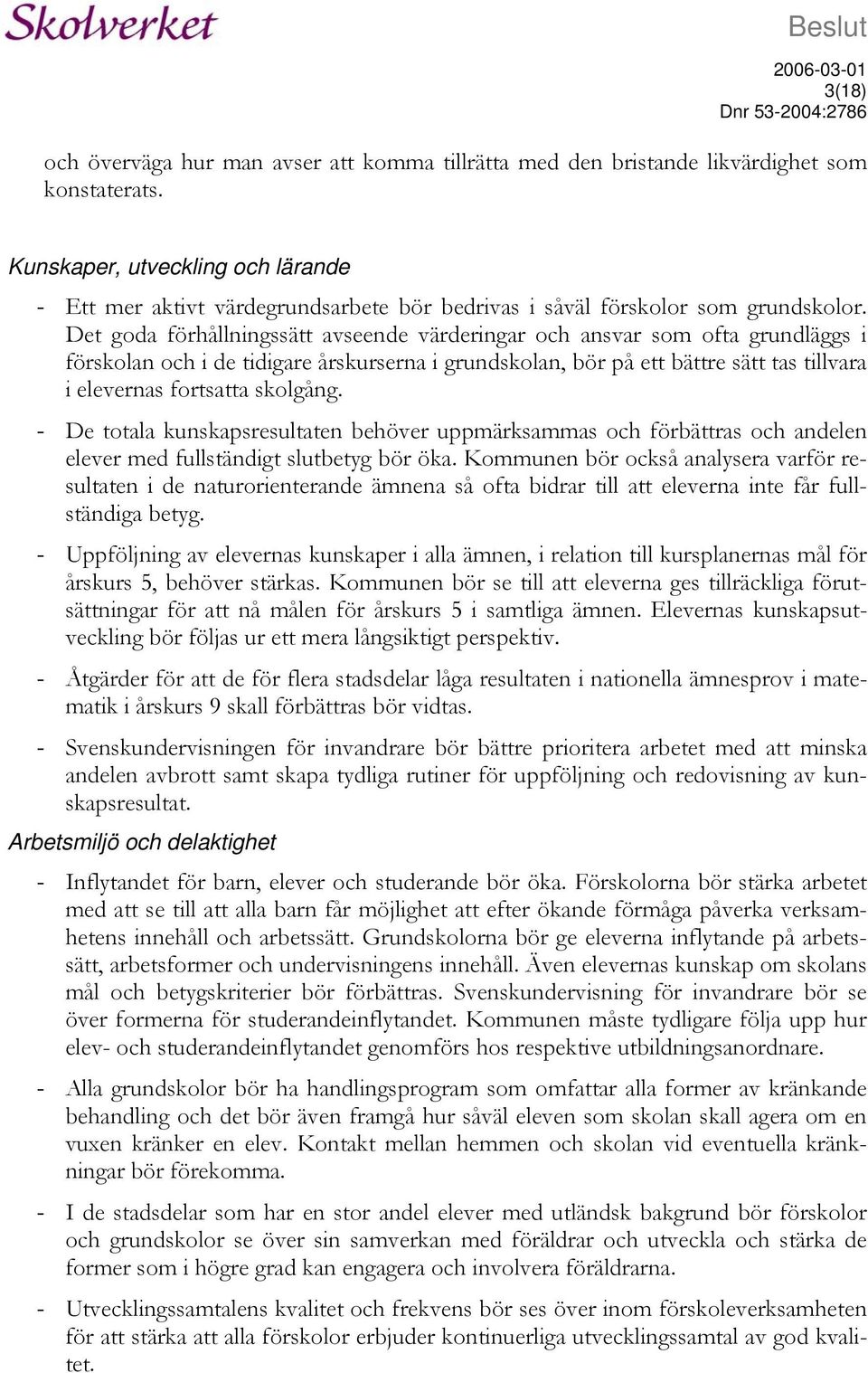 Skolverket

Beslut

2006-03-01
3(18)
Dnr 53-2004:2786

och överväga hur man avser att komma tillrätta med den bristande likvärdighet som konstaterats.

Kunskaper, utveckling och lärande

- Ett mer aktivt värdegrundsarbete bör bedrivas i såväl förskolor som grundskolor. Det goda förhållningssätt avseende värderingar och ansvar som ofta grundläggs i förskolan och i de tidigare årskurserna i grundskolan, bör på ett bättre sätt tas tillvara i elevernas fortsatta skolgång.

- De totala kunskapsresultaten behöver uppmärksammas och förbättras och andelen elever med fullständigt slutbetyg bör öka. Kommunen bör också analysera varför resultaten i de naturorienterande ämnena så ofta bidrar till att eleverna inte får fullständiga betyg.

- Uppföljning av elevernas kunskaper i alla ämnen, i relation till kursplanernas mål för årskurs 5, behöver stärkas. Kommunen bör se till att eleverna ges tillräckliga förutsättningar för att nå målen för årskurs 5 i samtliga ämnen. Elevernas kunskapsutveckling bör följas ur ett mera långsiktigt perspektiv.

- Åtgärder för att de för flera stadsdelar låga resultaten i nationella ämnesprov i matematik i årskurs 9 skall förbättras bör vidtas.

- Svenskundervisningen för invandrare bör bättre prioritera arbetet med att minska andelen avbrott samt skapa tydliga rutiner för uppföljning och redovisning av kunskapsresultat.

Arbetsmiljö och delaktighet

- Inflytandet för barn, elever och studerande bör öka. Förskolorna bör stärka arbetet med att se till att alla barn får möjlighet att efter ökande förmåga påverka verksamhetens innehåll och arbetssätt. Grundskolorna bör ge eleverna inflytande på arbetssätt, arbetsformer och undervisningens innehåll. Även elevernas kunskap om skolans mål och betygskriterier bör förbättras. Svenskundervisning för invandrare bör se över formerna för studerandeinflytandet. Kommunen måste tydligare följa upp hur elev- och studerandeinflytandet genomförs hos respektive utbildningsanordnare.

- Alla grundskolor bör ha handlingsprogram som omfattar alla former av kränkande behandling och det bör även framgå hur såväl eleven som skolan skall agera om en vuxen kränker en elev. Kontakt mellan hemmen och skolan vid eventuella kränkningar bör förekomma.

- I de stadsdelar som har en stor andel elever med utländsk bakgrund bör förskolor och grundskolor se över sin samverkan med föräldrar och utveckla och stärka de former som i högre grad kan engagera och involvera föräldrarna.

- Utvecklingssamtalens kvalitet och frekvens bör ses över inom förskoleverksamheten för att stärka att alla förskolor erbjuder kontinuerliga utvecklingssamtal av god kvalitet.